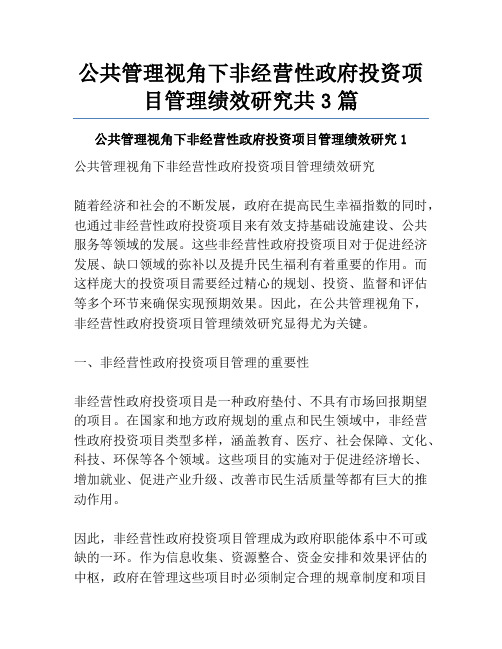 公共管理视角下非经营性政府投资项目管理绩效研究共3篇

公共管理视角下非经营性政府投资项目管理绩效研究1

公共管理视角下非经营性政府投资项目管理绩效研究

随着经济和社会的不断发展，政府在提高民生幸福指数的同时，也通过非经营性政府投资项目来有效支持基础设施建设、公共服务等领域的发展。这些非经营性政府投资项目对于促进经济发展、缺口领域的弥补以及提升民生福利有着重要的作用。而这样庞大的投资项目需要经过精心的规划、投资、监督和评估等多个环节来确保实现预期效果。因此，在公共管理视角下，非经营性政府投资项目管理绩效研究显得尤为关键。

一、非经营性政府投资项目管理的重要性

非经营性政府投资项目是一种政府垫付、不具有市场回报期望的项目。在国家和地方政府规划的重点和民生领域中，非经营性政府投资项目类型多样，涵盖教育、医疗、社会保障、文化、科技、环保等各个领域。这些项目的实施对于促进经济增长、增加就业、促进产业升级、改善市民生活质量等都有巨大的推动作用。

因此，非经营性政府投资项目管理成为政府职能体系中不可或缺的一环。作为信息收集、资源整合、资金安排和效果评估的中枢，政府在管理这些项目时必须制定合理的规章制度和项目